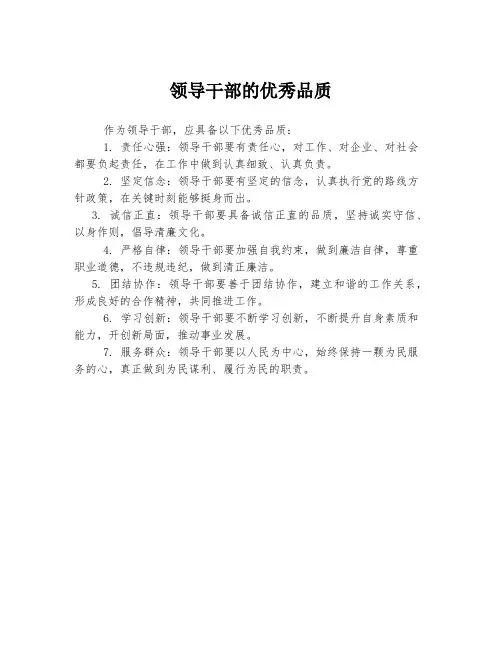 领导干部的优秀品质

作为领导干部，应具备以下优秀品质：

1. 责任心强：领导干部要有责任心，对工作、对企业、对社会都要负起责任，在工作中做到认真细致、认真负责。

2. 坚定信念：领导干部要有坚定的信念，认真执行党的路线方针政策，在关键时刻能够挺身而出。

3. 诚信正直：领导干部要具备诚信正直的品质，坚持诚实守信、以身作则，倡导清廉文化。

4. 严格自律：领导干部要加强自我约束，做到廉洁自律，尊重职业道德，不违规违纪，做到清正廉洁。

5. 团结协作：领导干部要善于团结协作，建立和谐的工作关系，形成良好的合作精神，共同推进工作。

6. 学习创新：领导干部要不断学习创新，不断提升自身素质和能力，开创新局面，推动事业发展。

7. 服务群众：领导干部要以人民为中心，始终保持一颗为民服务的心，真正做到为民谋利、履行为民的职责。